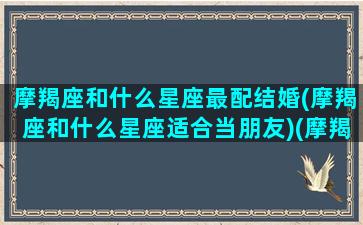 摩羯座和什么星座最配结婚(摩羯座和什么星座适合当朋友)(摩羯